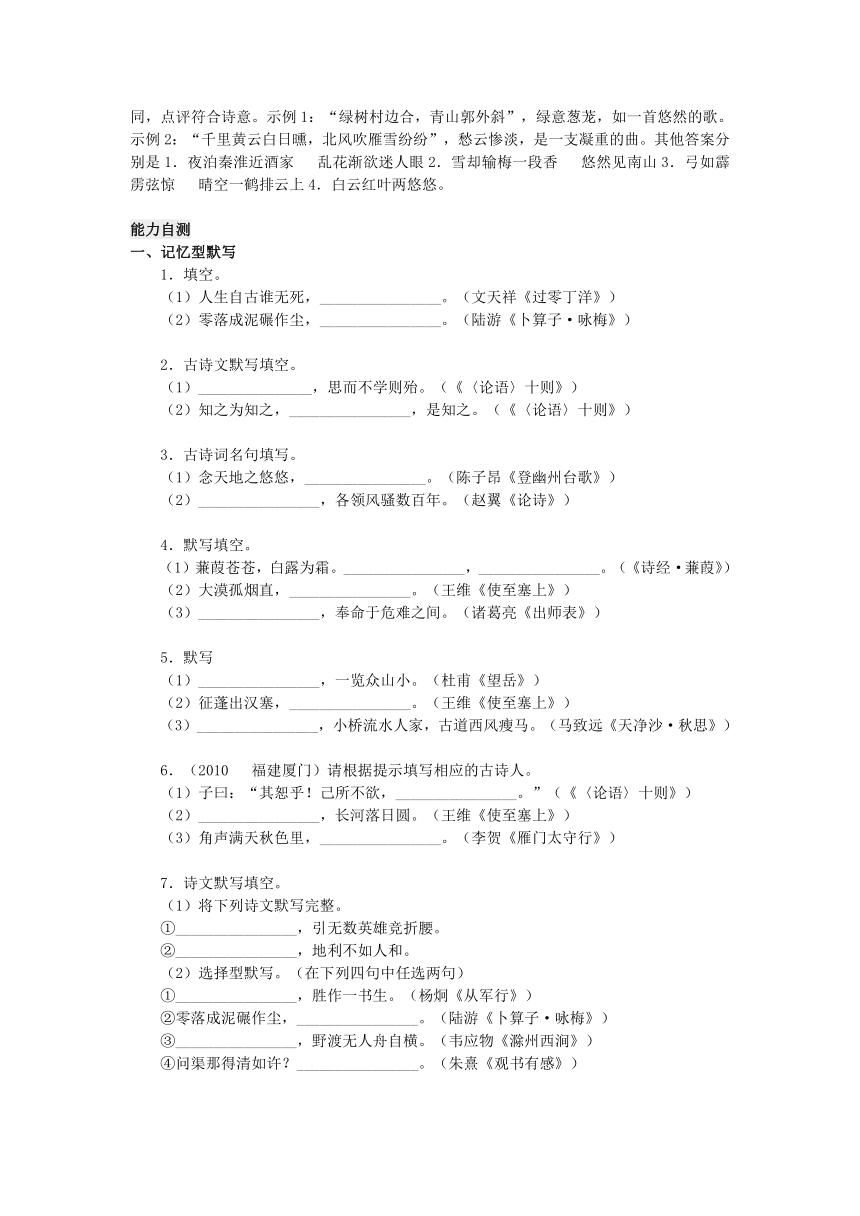 同，点评符合诗意。示例 1：“绿树村边合，青山郭外斜”，绿意葱茏，如一首悠然的歌。示例 2：“千里黄云白日曛，北风吹雁雪纷纷”，愁云惨淡，是一支凝重的曲。其他答案分别是 1．夜泊秦淮近酒家　乱花渐欲迷人眼 2．雪却输梅一段香　悠然见南山 3．弓如霹雳弦惊　晴空一鹤排云上 4．白云红叶两悠悠。

能力自测
一、记忆型默写
1．填空。
（1）人生自古谁无死，________________。（文天祥《过零丁洋》）
（2）零落成泥碾作尘，________________。（陆游《卜算子·咏梅》）

2．古诗文默写填空。
（1）________________，思而不学则殆。（《〈论语〉十则》）
（2）知之为知之，________________，是知之。（《〈论语〉十则》）

3．古诗词名句填写。
（1）念天地之悠悠，________________。（陈子昂《登幽州台歌》）
（2）________________，各领风骚数百年。（赵翼《论诗》）

4．默写填空。
（1）蒹葭苍苍，白露为霜。________________，________________。（《诗经·蒹葭》）
（2）大漠孤烟直，________________。（王维《使至塞上》）
（3）________________，奉命于危难之间。（诸葛亮《出师表》）

5．默写
（1）________________，一览众山小。（杜甫《望岳》）
（2）征蓬出汉塞，________________。（王维《使至塞上》）
（3）________________，小桥流水人家，古道西风瘦马。（马致远《天净沙·秋思》）

6．（2010　福建厦门）请根据提示填写相应的古诗人。
（1）子曰：“其恕乎！己所不欲，________________。”（《〈论语〉十则》）
（2）________________，长河落日圆。（王维《使至塞上》）
（3）角声满天秋色里，________________。（李贺《雁门太守行》）

7．诗文默写填空。
（1）将下列诗文默写完整。
①________________，引无数英雄竞折腰。
②________________，地利不如人和。
（2）选择型默写。（在下列四句中任选两句）
①________________，胜作一书生。（杨炯《从军行》）
②零落成泥碾作尘，________________。（陆游《卜算子·咏梅》）
③________________，野渡无人舟自横。（韦应物《滁州西涧》）
④问渠那得清如许？________________。（朱熹《观书有感》）